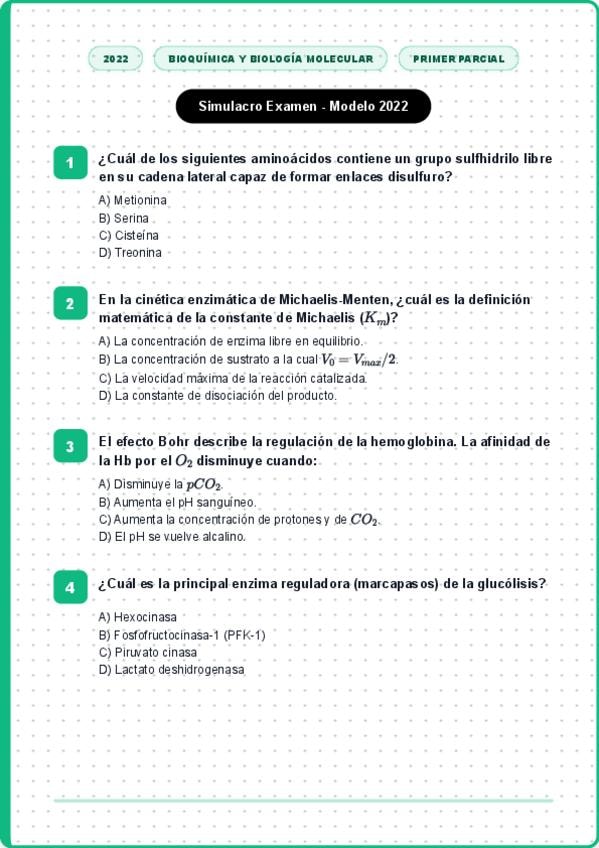 2022

BIOQUÍMICA Y BIOLOGÍA MOLECULAR

PRIMER PARCIAL

Simulacro Examen - Modelo 2022

1
¿Cuál de los siguientes aminoácidos contiene un grupo sulfhidrilo libre en su cadena lateral capaz de formar enlaces disulfuro?

A) Metionina
B) Serina
C) Cisteína
D) Treonina

2
En la cinética enzimática de Michaelis-Menten, ¿cuál es la definición matemática de la constante de Michaelis ($K_m$)?

A) La concentración de enzima libre en equilibrio.
B) La concentración de sustrato a la cual $V_0 = V_{max}/2$.
C) La velocidad máxima de la reacción catalizada.
D) La constante de disociación del producto.

3
El efecto Bohr describe la regulación de la hemoglobina. La afinidad de la Hb por el $O_2$ disminuye cuando:

A) Disminuye la $pCO_2$.
B) Aumenta el pH sanguíneo.
C) Aumenta la concentración de protones y de $CO_2$.
D) El pH se vuelve alcalino.

4
¿Cuál es la principal enzima reguladora (marcapasos) de la glucólisis?

A) Hexocinasa
B) Fosfofructocinasa-1 (PFK-1)
C) Piruvato cinasa
D) Lactato deshidrogenasa